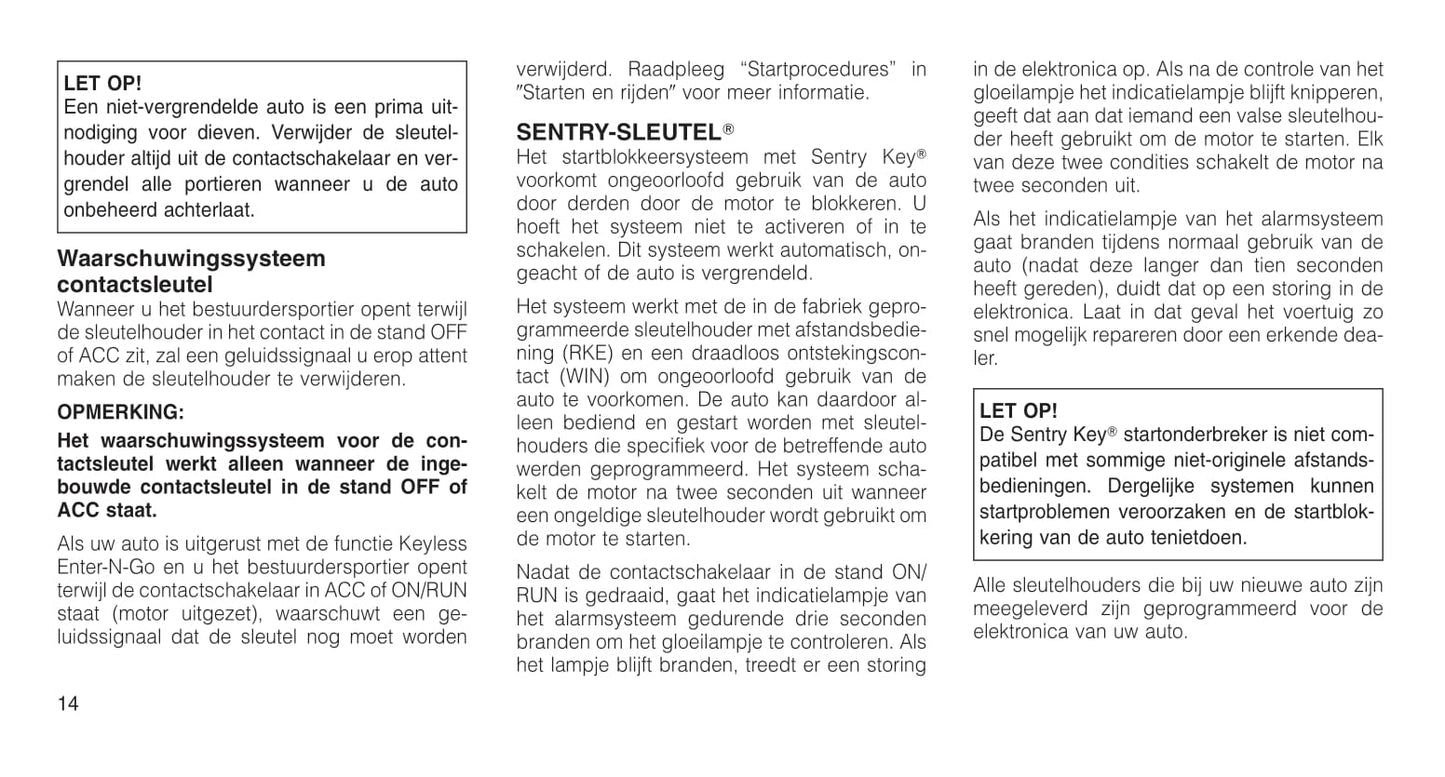 LET OP!
Een niet-vergrendelde auto is een prima uitnodiging voor dieven. Verwijder de sleutelhouder altijd uit de contactschakelaar en vergrendel alle portieren wanneer u de auto onbeheerd achterlaat.

Waarschuwingssysteem contactsleutel
Wanneer u het bestuurdersportier opent terwijl de sleutelhouder in het contact in de stand OFF of ACC zit, zal een geluidssignaal u erop attent maken de sleutelhouder te verwijderen.

OPMERKING:
Het waarschuwingssysteem voor de contactsleutel werkt alleen wanneer de ingebouwde contactsleutel in de stand OFF of ACC staat.

Als uw auto is uitgerust met de functie Keyless Enter-N-Go en u het bestuurdersportier opent terwijl de contactschakelaar in ACC of ON/RUN staat (motor uitgezet), waarschuwt een geluidssignaal dat de sleutel nog moet worden verwijderd. Raadpleeg “Startprocedures” in ″Starten en rijden″ voor meer informatie.

SENTRY-SLEUTEL®
Het startblokkeersysteem met Sentry Key® voorkomt ongeoorloofd gebruik van de auto door derden door de motor te blokkeren. U hoeft het systeem niet te activeren of in te schakelen. Dit systeem werkt automatisch, ongeacht of de auto is vergrendeld.

Het systeem werkt met de in de fabriek geprogrammeerde sleutelhouder met afstandsbediening (RKE) en een draadloos ontstekingscontact (WIN) om ongeoorloofd gebruik van de auto te voorkomen. De auto kan daardoor alleen bediend en gestart worden met sleutelhouders die specifiek voor de betreffende auto werden geprogrammeerd. Het systeem schakelt de motor na twee seconden uit wanneer een ongeldige sleutelhouder wordt gebruikt om de motor te starten.

Nadat de contactschakelaar in de stand ON/RUN is gedraaid, gaat het indicatielampje van het alarmsysteem gedurende drie seconden branden om het gloeilampje te controleren. Als het lampje blijft branden, treedt er een storing in de elektronica op. Als na de controle van het gloeilampje het indicatielampje blijft knipperen, geeft dat aan dat iemand een valse sleutelhouder heeft gebruikt om de motor te starten. Elk van deze twee condities schakelt de motor na twee seconden uit.

Als het indicatielampje van het alarmsysteem gaat branden tijdens normaal gebruik van de auto (nadat deze langer dan tien seconden heeft gereden), duidt dat op een storing in de elektronica. Laat in dat geval het voertuig zo snel mogelijk repareren door een erkende dealer.

LET OP!
De Sentry Key® startonderbreker is niet compatibel met sommige niet-originele afstandsbedieningen. Dergelijke systemen kunnen startproblemen veroorzaken en de startblokkering van de auto tenietdoen.

Alle sleutelhouders die bij uw nieuwe auto zijn meegeleverd zijn geprogrammeerd voor de elektronica van uw auto.

14